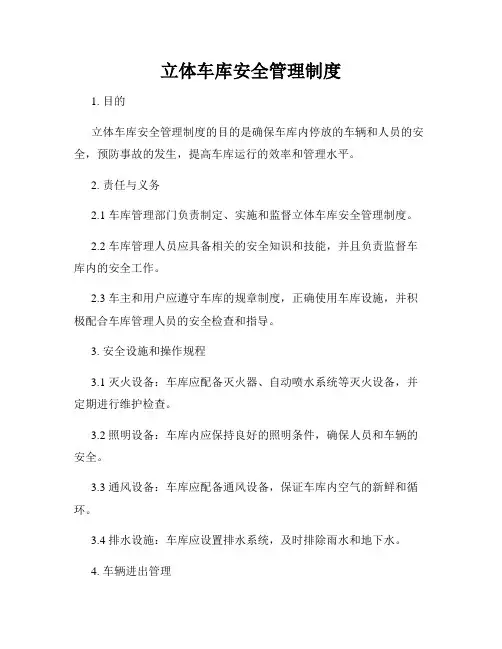 立体车库安全管理制度

1. 目的

立体车库安全管理制度的目的是确保车库内停放的车辆和人员的安全，预防事故的发生，提高车库运行的效率和管理水平。

2. 责任与义务

2.1 车库管理部门负责制定、实施和监督立体车库安全管理制度。

2.2 车库管理人员应具备相关的安全知识和技能，并且负责监督车库内的安全工作。

2.3 车主和用户应遵守车库的规章制度，正确使用车库设施，并积极配合车库管理人员的安全检查和指导。

3. 安全设施和操作规程

3.1 灭火设备：车库应配备灭火器、自动喷水系统等灭火设备，并定期进行维护检查。

3.2 照明设备：车库内应保持良好的照明条件，确保人员和车辆的安全。

3.3 通风设备：车库应配备通风设备，保证车库内空气的新鲜和循环。

3.4 排水设施：车库应设置排水系统，及时排除雨水和地下水。

4. 车辆进出管理